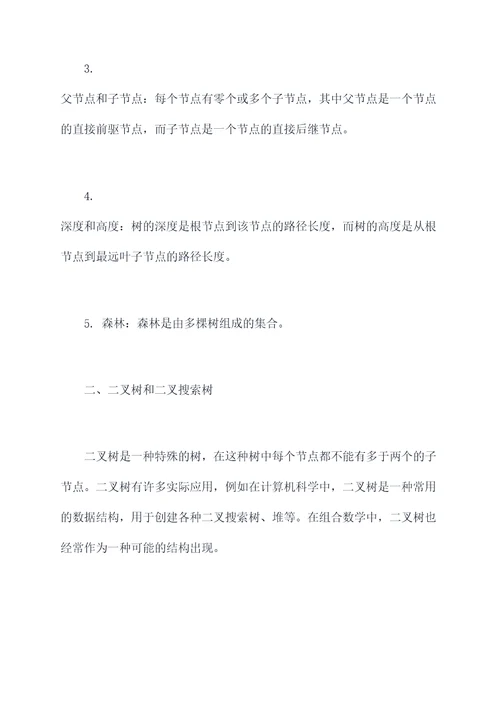 3.

父节点和子节点：每个节点有零个或多个子节点，其中父节点是一个节点的直接前驱节点，而子节点是一个节点的直接后继节点。

4.

深度和高度：树的深度是根节点到该节点的路径长度，而树的高度是从根节点到最远叶子节点的路径长度。

5. 森林：森林是由多棵树组成的集合。

二、二叉树和二叉搜索树

二叉树是一种特殊的树，在这种树中每个节点都不能有多于两个的子节点。二叉树有许多实际应用，例如在计算机科学中，二叉树是一种常用的数据结构，用于创建各种二叉搜索树、堆等。在组合数学中，二叉树也经常作为一种可能的结构出现。